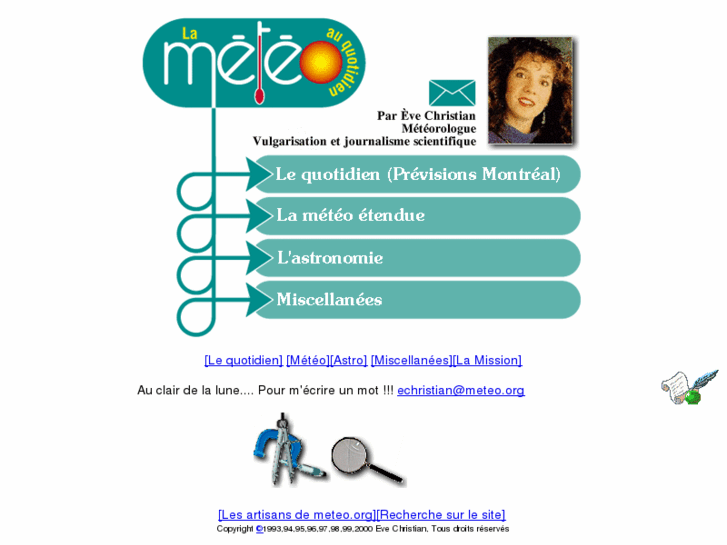 La météo au quotidien

Par Ève Christian
Météorologue
Vulgarisation et journalisme scientifique

Le quotidien (Prévisions Montréal)

La météo étendue

L'astronomie

Miscellanées

[Le quotidien] [Météo][Astro] [Miscellanées][La Mission]

Au clair de la lune.... Pour m'écrire un mot !!! echristian@meteo.org

[Les artisans de meteo.org][Recherche sur le site]
Copyright ©1993,94,95,96,97,98,99,2000 Ève Christian, Tous droits réservés